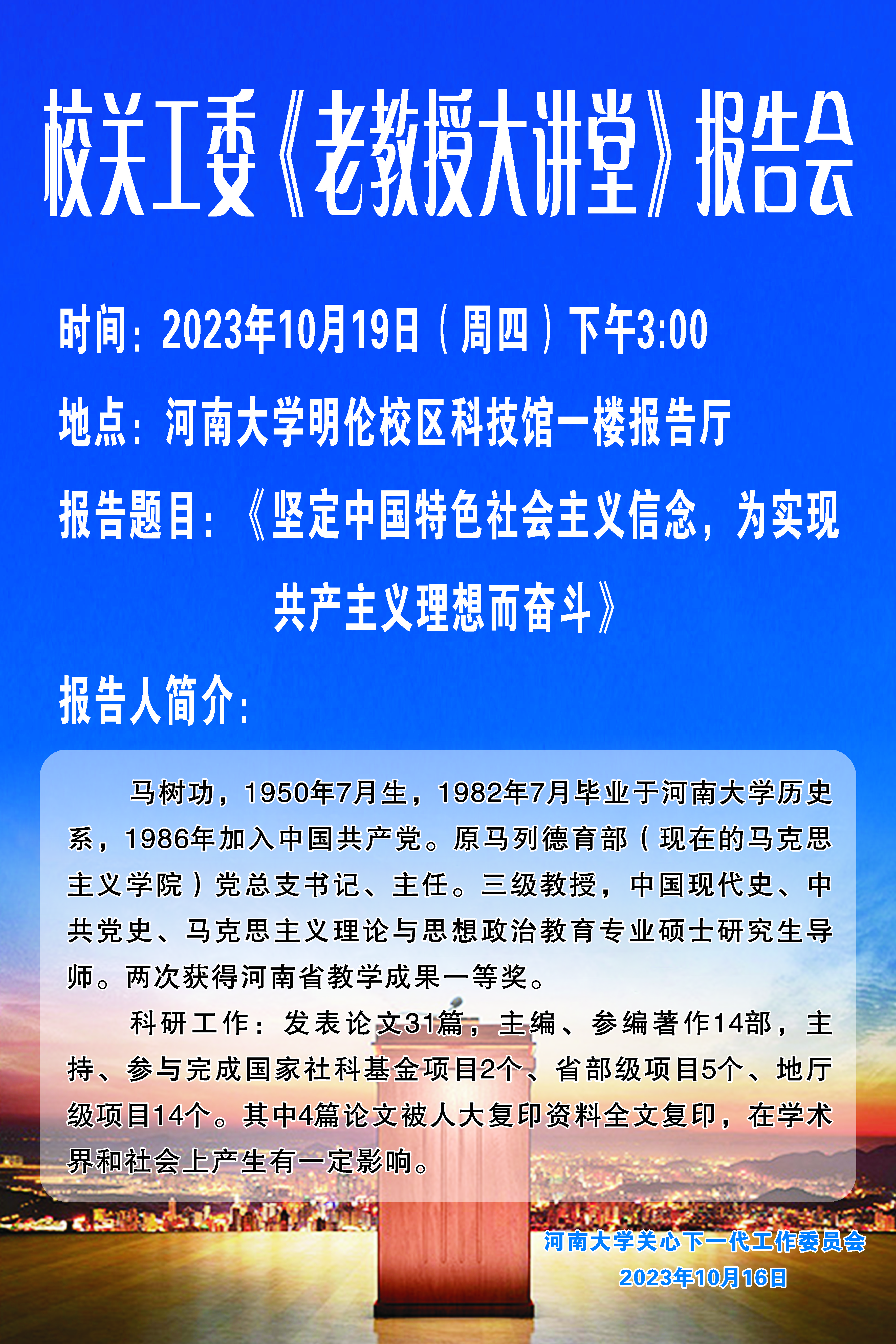 校关工委《老教授大讲堂》报告会

时间：2023年10月19日（周四）下午3:00

地点：河南大学明伦校区科技馆一楼报告厅

报告题目：《坚定中国特色社会主义信念，为实现共产主义理想而奋斗》

报告人简介：

马树功，1950年7月生，1982年7月毕业于河南大学历史系，1986年加入中国共产党。原马列德育部（现在的马克思主义学院）党总支书记、主任。三级教授，中国现代史、中共党史、马克思主义理论与思想政治教育专业硕士研究生导师。两次获得河南省教学成果一等奖。

科研工作：发表论文31篇，主编、参编著作14部，主持、参与完成国家社科基金项目2个、省部级项目5个、地厅级项目14个。其中4篇论文被人大复印资料全文复印，在学术界和社会上产生有一定影响。

河南大学关心下一代工作委员会
2023年10月16日